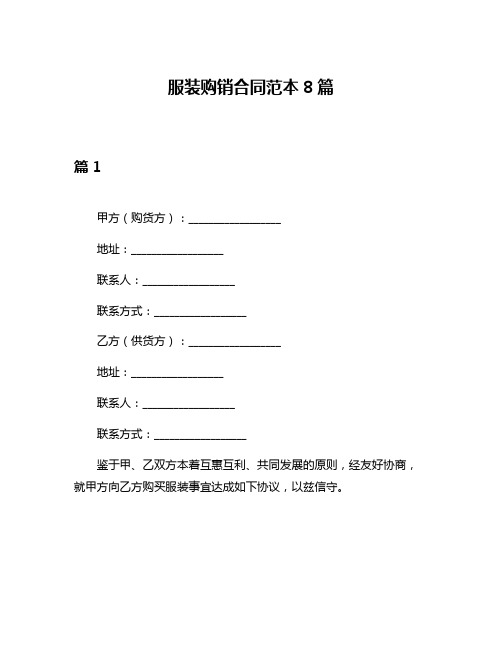 服装购销合同范本 8 篇

篇 1

甲方（购货方）：________________

地址：________________

联系人：________________

联系方式：________________

乙方（供货方）：________________

地址：________________

联系人：________________

联系方式：________________

鉴于甲、乙双方本着互惠互利、共同发展的原则，经友好协商，就甲方向乙方购买服装事宜达成如下协议，以兹信守。